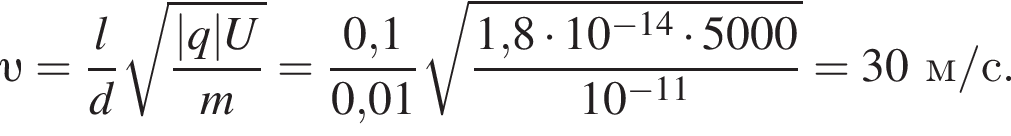 $\upsilon = \frac{l}{d}\sqrt{\frac{|q|U}{m}} = \frac{0,1}{0,01}\sqrt{\frac{1,8 \cdot 10^{-14} \cdot 5000}{10^{-11}}} = 30$ м/с.